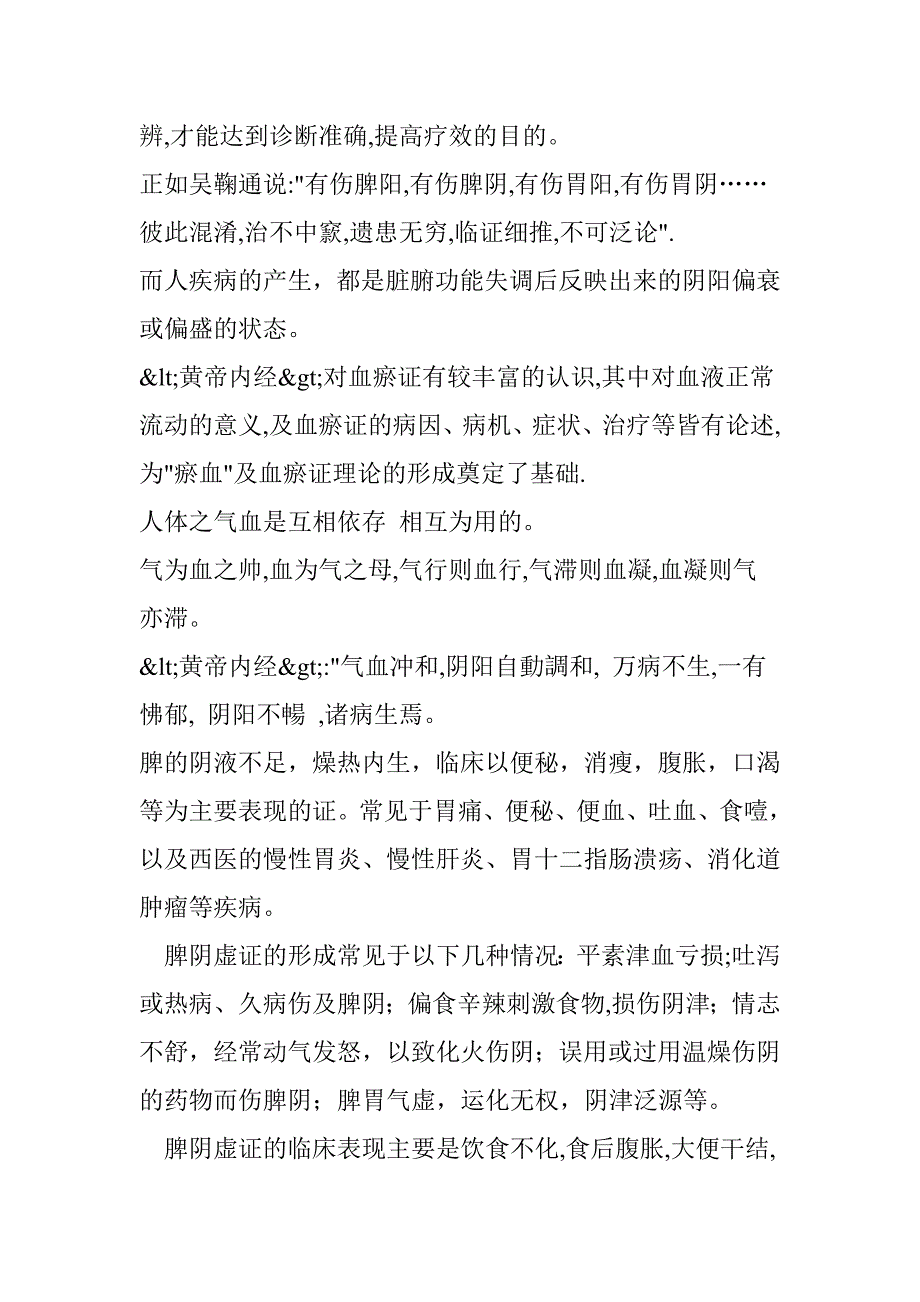 辨,才能达到诊断准确,提高疗效的目的。

正如吴鞠通说:"有伤脾阳,有伤脾阴,有伤胃阳,有伤胃阴……彼此混淆,治不中窾,遗患无穷,临证细推,不可泛论".

而人疾病的产生，都是脏腑功能失调后反映出来的阴阳偏衰或偏盛的状态。

&lt;黄帝内经&gt;对血瘀证有较丰富的认识,其中对血液正常流动的意义,及血瘀证的病因、病机、症状、治疗等皆有论述,为"瘀血"及血瘀证理论的形成奠定了基础.

人体之气血是互相依存 相互为用的。

气为血之帅,血为气之母,气行则血行,气滞则血凝,血凝则气亦滞。

&lt;黄帝内经&gt;:"气血冲和,阴阳自動調和, 万病不生,一有怫郁, 阴阳不暢 ,诸病生焉。

脾的阴液不足，燥热内生，临床以便秘，消瘦，腹胀，口渴等为主要表现的证。常见于胃痛、便秘、便血、吐血、食噎，以及西医的慢性胃炎、慢性肝炎、胃十二指肠溃疡、消化道肿瘤等疾病。

脾阴虚证的形成常见于以下几种情况：平素津血亏损;吐泻或热病、久病伤及脾阴；偏食辛辣刺激食物,损伤阴津；情志不舒，经常动气发怒，以致化火伤阴；误用或过用温燥伤阴的药物而伤脾阴；脾胃气虚，运化无权，阴津泛源等。

脾阴虚证的临床表现主要是饮食不化,食后腹胀,大便干结,